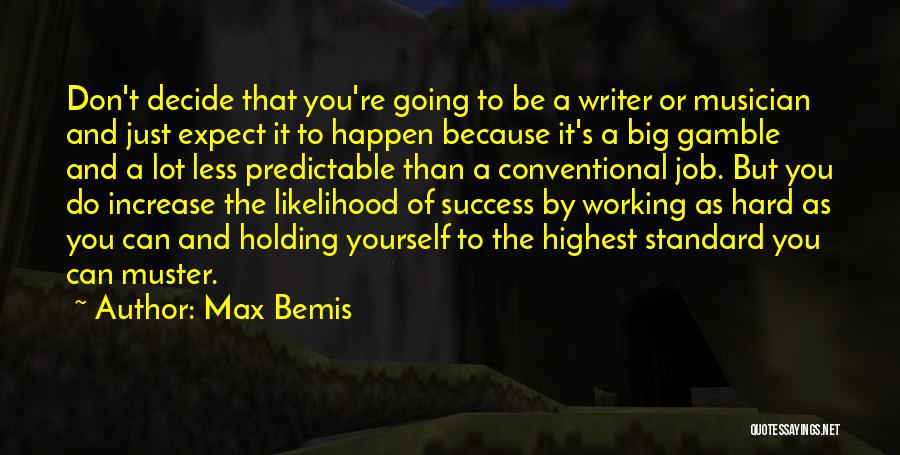 Don't decide that you're going to be a writer or musician and just expect it to happen because it's a big gamble and a lot less predictable than a conventional job. But you do increase the likelihood of success by working as hard as you can and holding yourself to the highest standard you can muster.

~ Author: Max Bemis

QUOTESSAYINGS.NET